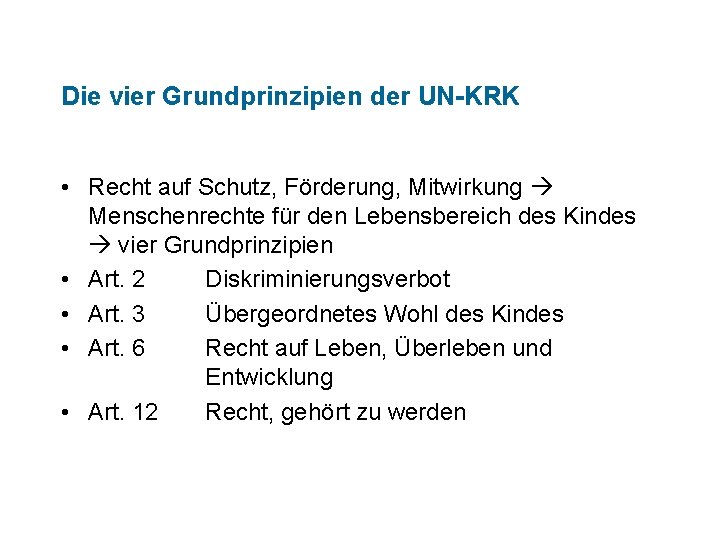 Die vier Grundprinzipien der UN-KRK

• Recht auf Schutz, Förderung, Mitwirkung → Menschenrechte für den Lebensbereich des Kindes → vier Grundprinzipien
• Art. 2 Diskriminierungsverbot
• Art. 3 Übergeordnetes Wohl des Kindes
• Art. 6 Recht auf Leben, Überleben und Entwicklung
• Art. 12 Recht, gehört zu werden